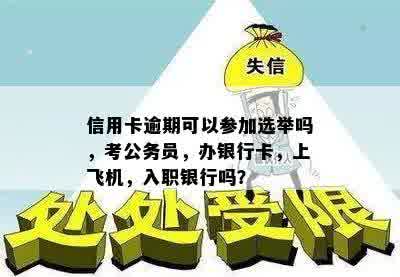 失信

信用卡逾期可以参加选举吗，考公务员，办银行卡，上飞机，入职银行吗?

处处受限